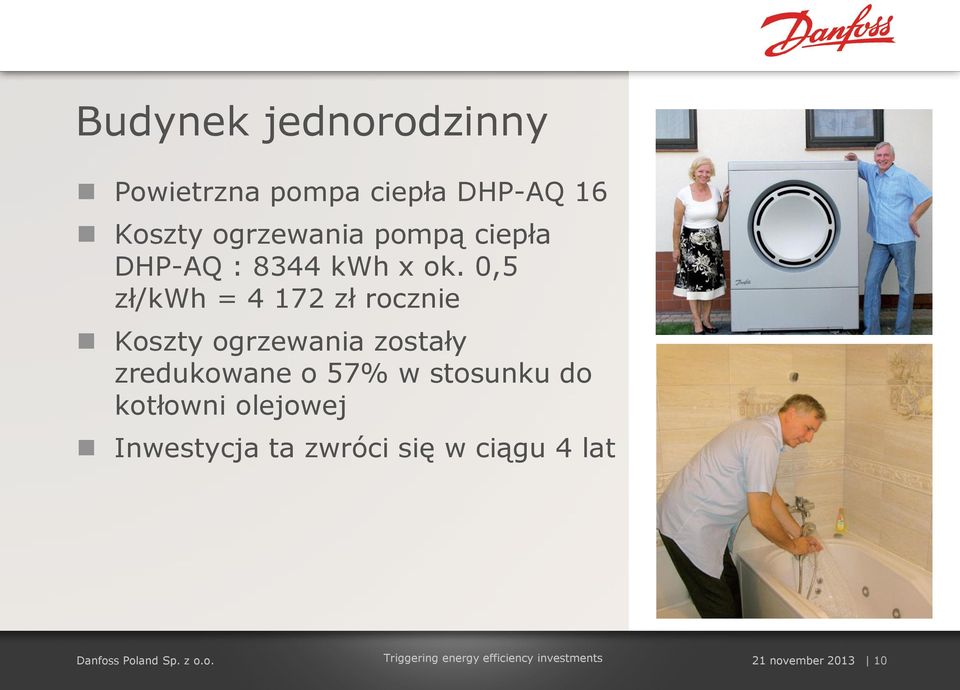 Danfoss

Budynek jednorodzinny

Powietrzna pompa ciepła DHP-AQ 16

Koszty ogrzewania pompą ciepła DHP-AQ : 8344 kWh x ok. 0,5 zł/kWh = 4 172 zł rocznie

Koszty ogrzewania zostały zredukowane o 57% w stosunku do kotłowni olejowej

Inwestycja ta zwróci się w ciągu 4 lat

Danfoss

Danfoss Poland Sp. z o.o.

Triggering energy efficiency investments

21 november 2013 | 10